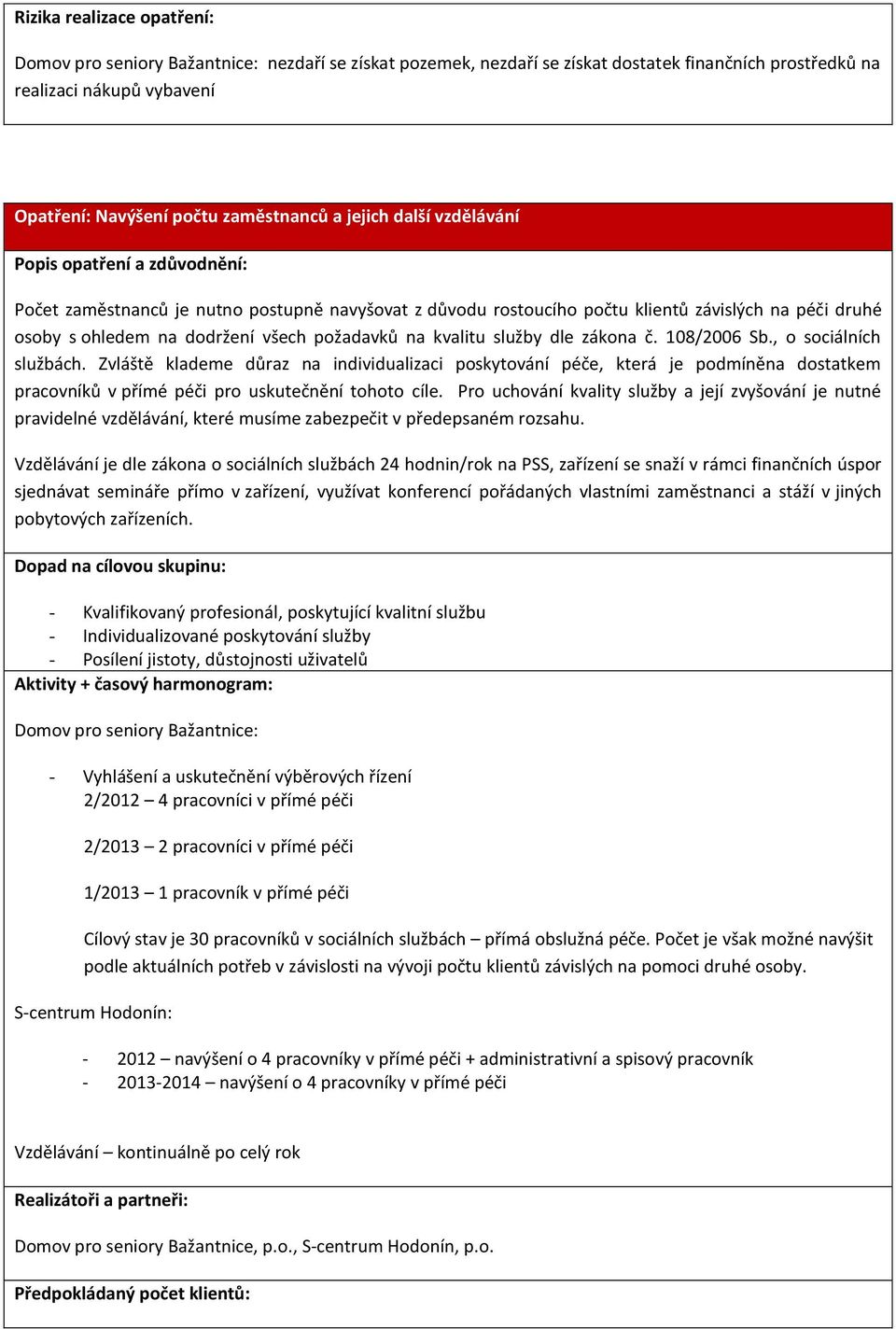 Rizika realizace opatření:

Domov pro seniory Bažantnice: nezdaří se získat pozemek, nezdaří se získat dostatek finančních prostředků na realizaci nákupů vybavení

Opatření: Navýšení počtu zaměstnanců a jejich další vzdělávání

Popis opatření a zdůvodnění:

Počet zaměstnanců je nutno postupně navyšovat z důvodu rostoucího počtu klientů závislých na péči druhé osoby s ohledem na dodržení všech požadavků na kvalitu služby dle zákona č. 108/2006 Sb., o sociálních službách. Zvláště klademe důraz na individualizaci poskytování péče, která je podmíněna dostatkem pracovníků v přímé péči pro uskutečnění tohoto cíle. Pro uchování kvality služby a její zvyšování je nutné pravidelné vzdělávání, které musíme zabezpečit v předepsaném rozsahu.

Vzdělávání je dle zákona o sociálních službách 24 hodnin/rok na PSS, zařízení se snaží v rámci finančních úspor sjednávat semináře přímo v zařízení, využívat konferencí pořádaných vlastními zaměstnanci a stáží v jiných pobytových zařízeních.

Dopad na cílovou skupinu:

- Kvalifikovaný profesionál, poskytující kvalitní službu
- Individualizované poskytování služby
- Posílení jistoty, důstojnosti uživatelů

Aktivity + časový harmonogram:

Domov pro seniory Bažantnice:

- Vyhlášení a uskutečnění výběrových řízení
2/2012 – 4 pracovníci v přímé péči

2/2013 – 2 pracovníci v přímé péči

1/2013 – 1 pracovník v přímé péči

Cílový stav je 30 pracovníků v sociálních službách – přímá obslužná péče. Počet je však možné navýšit podle aktuálních potřeb v závislosti na vývoji počtu klientů závislých na pomoci druhé osoby.

S-centrum Hodonín:

- 2012 – navýšení o 4 pracovníky v přímé péči + administrativní a spisový pracovník
- 2013-2014 – navýšení o 4 pracovníky v přímé péči

Vzdělávání – kontinuálně po celý rok

Realizátoři a partneři:

Domov pro seniory Bažantnice, p.o., S-centrum Hodonín, p.o.

Předpokládaný počet klientů: